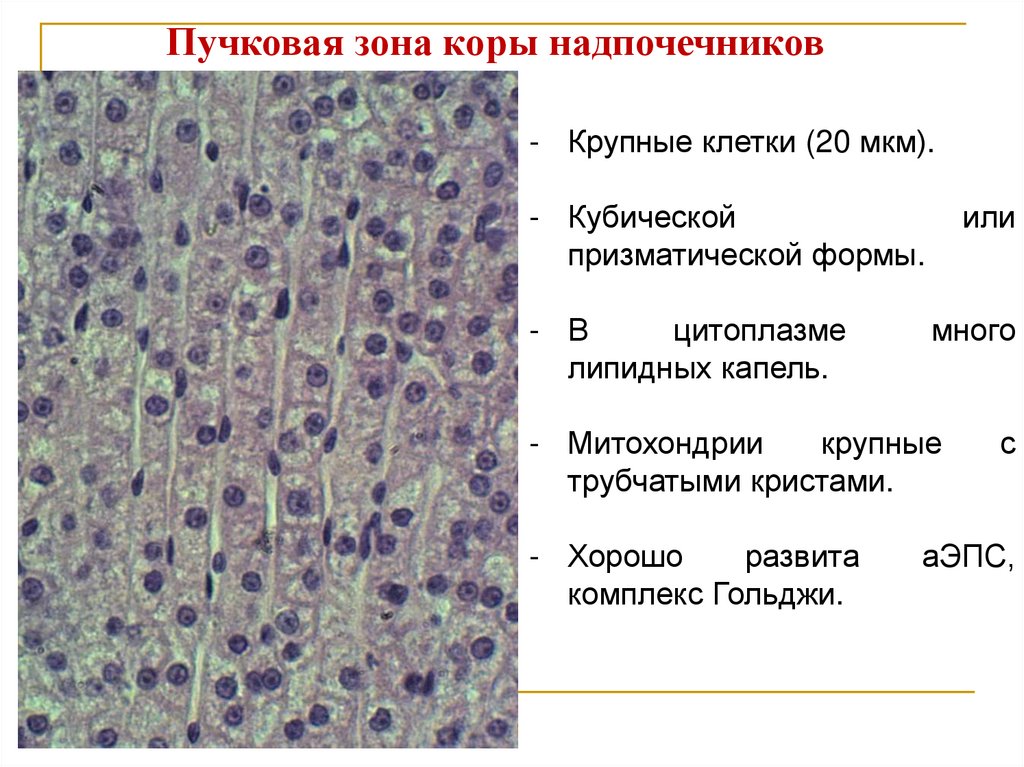 Пучковая зона коры надпочечников

- Крупные клетки (20 мкм).

- Кубической или призматической формы.

- В цитоплазме много липидных капель.

- Митохондрии крупные с трубчатыми кристами.

- Хорошо развита аЭПС, комплекс Гольджи.